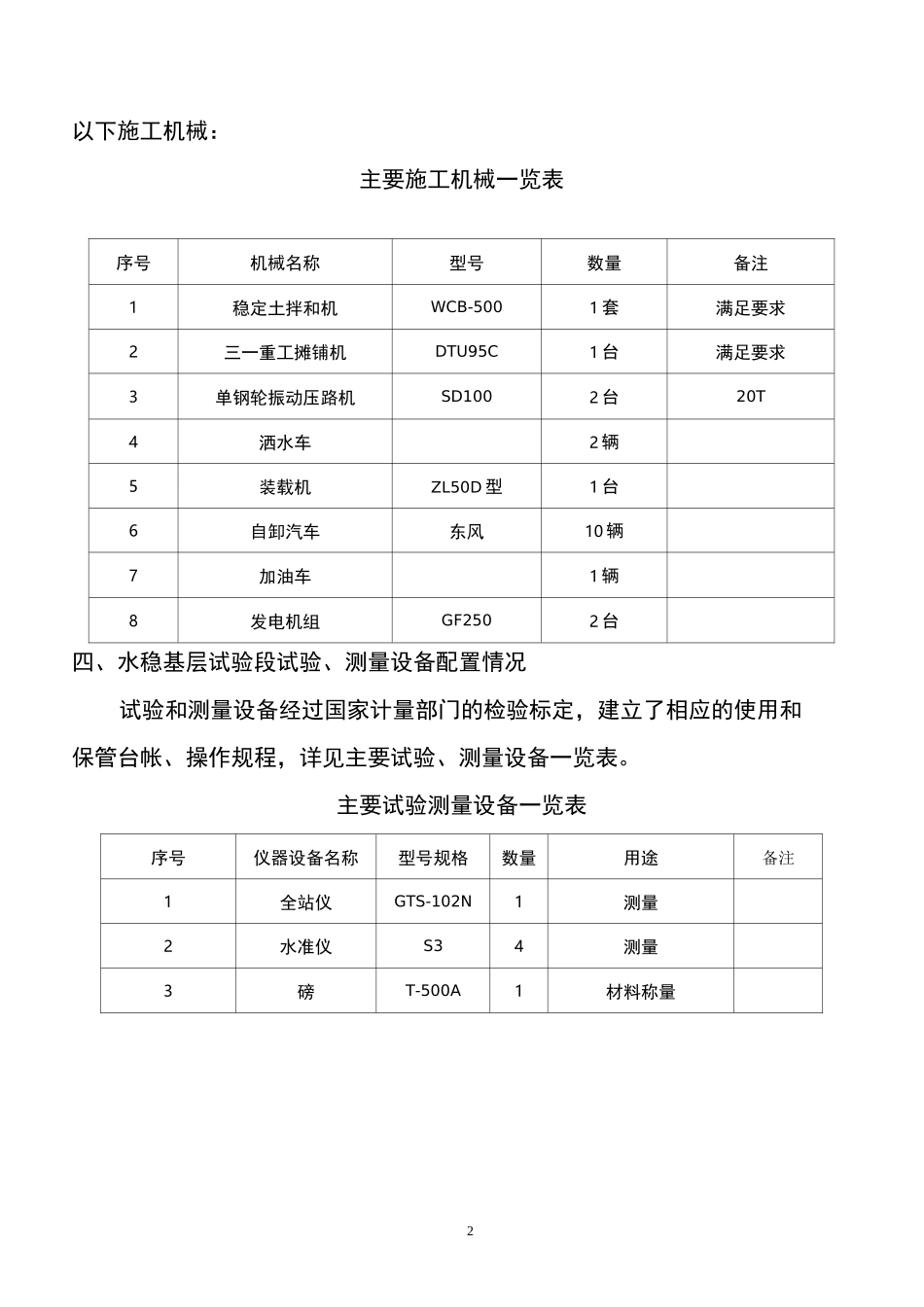 以下施工机械：

主要施工机械一览表

| 序号 | 机械名称 | 型号 | 数量 | 备注 |
|---|---|---|---|---|
| 1 | 稳定土拌和机 | WCB-500 | 1套 | 满足要求 |
| 2 | 三一重工摊铺机 | DTU95C | 1台 | 满足要求 |
| 3 | 单钢轮振动压路机 | SD100 | 2台 | 20T |
| 4 | 洒水车 |  | 2辆 |  |
| 5 | 装载机 | ZL50D型 | 1台 |  |
| 6 | 自卸汽车 | 东风 | 10辆 |  |
| 7 | 加油车 |  | 1辆 |  |
| 8 | 发电机组 | GF250 | 2台 |  |

四、水稳基层试验段试验、测量设备配置情况

试验和测量设备经过国家计量部门的检验标定，建立了相应的使用和保管台帐、操作规程，详见主要试验、测量设备一览表。

主要试验测量设备一览表

| 序号 | 仪器设备名称 | 型号规格 | 数量 | 用途 | 备注 |
|---|---|---|---|---|---|
| 1 | 全站仪 | GTS-102N | 1 | 测量 |  |
| 2 | 水准仪 | S3 | 4 | 测量 |  |
| 3 | 磅 | T-500A | 1 | 材料称量 |  |

2